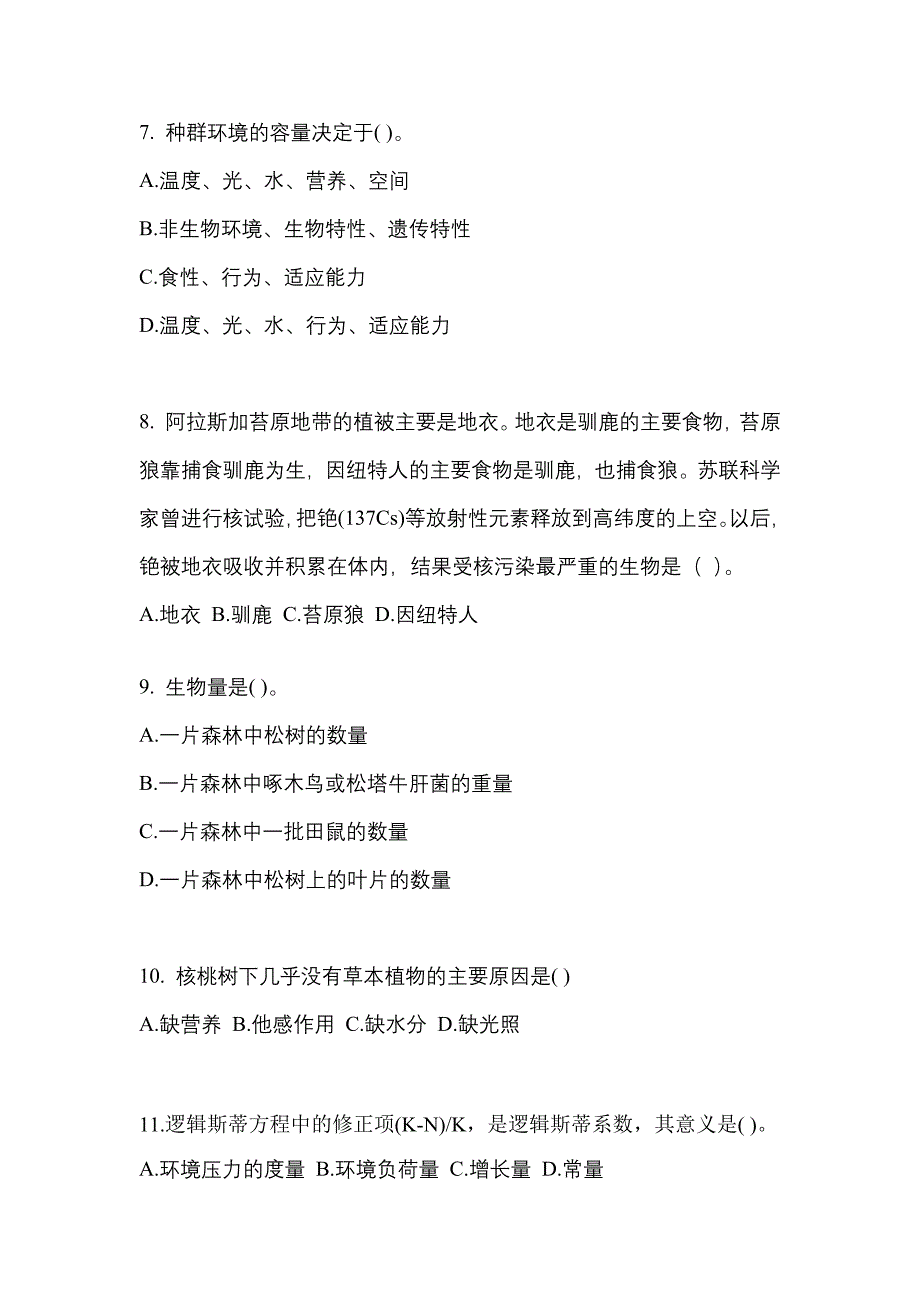 7. 种群环境的容量决定于( )。

A.温度、光、水、营养、空间

B.非生物环境、生物特性、遗传特性

C.食性、行为、适应能力

D.温度、光、水、行为、适应能力

8. 阿拉斯加苔原地带的植被主要是地衣。地衣是驯鹿的主要食物，苔原狼靠捕食驯鹿为生，因纽特人的主要食物是驯鹿，也捕食狼。苏联科学家曾进行核试验，把铯(137Cs)等放射性元素释放到高纬度的上空。以后，铯被地衣吸收并积累在体内，结果受核污染最严重的生物是（ ）。

A.地衣 B.驯鹿 C.苔原狼 D.因纽特人

9. 生物量是( )。

A.一片森林中松树的数量

B.一片森林中啄木鸟或松塔牛肝菌的重量

C.一片森林中一批田鼠的数量

D.一片森林中松树上的叶片的数量

10. 核桃树下几乎没有草本植物的主要原因是( )

A.缺营养 B.他感作用 C.缺水分 D.缺光照

11.逻辑斯蒂方程中的修正项(K-N)/K，是逻辑斯蒂系数，其意义是( )。

A.环境压力的度量 B.环境负荷量 C.增长量 D.常量